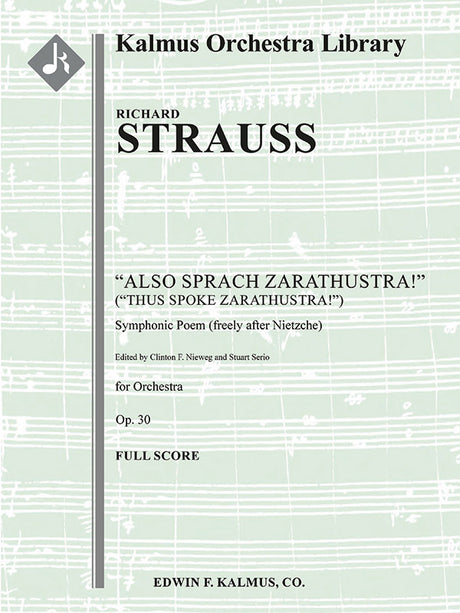 Kalmus Orchestra Library

RICHARD
STRAUSS

"ALSO SPRACH ZARATHUSTRA!"
("THUS SPOKE ZARATHUSTRA!")

Symphonic Poem (freely after Nietzche)

Edited by Clinton F. Nieweg and Stuart Serio

for Orchestra

Op. 30

FULL SCORE

EDWIN F. KALMUS, CO.